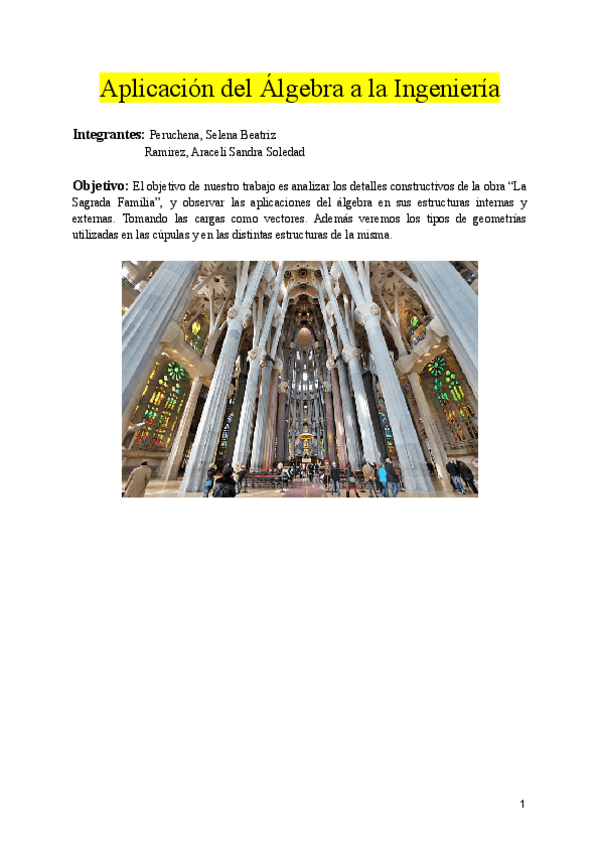 Aplicación del Álgebra a la Ingeniería

Integrantes: Peruchena, Selena Beatriz
Ramirez, Araceli Sandra Soledad

Objetivo: El objetivo de nuestro trabajo es analizar los detalles constructivos de la obra "La Sagrada Familia", y observar las aplicaciones del álgebra en sus estructuras internas y externas. Tomando las cargas como vectores. Además veremos los tipos de geometrías utilizadas en las cúpulas y en las distintas estructuras de la misma.

1